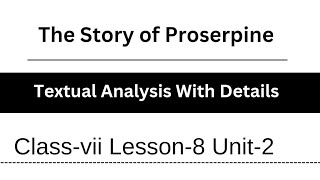 The Story of Proserpine

Textual Analysis With Details

Class-vii Lesson-8 Unit-2